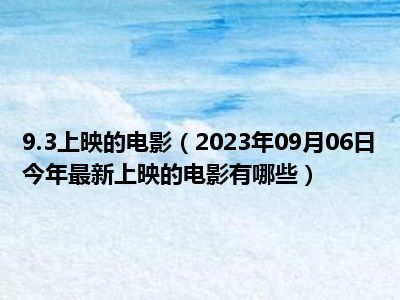 9.3上映的电影（2023年09月06日今年最新上映的电影有哪些）